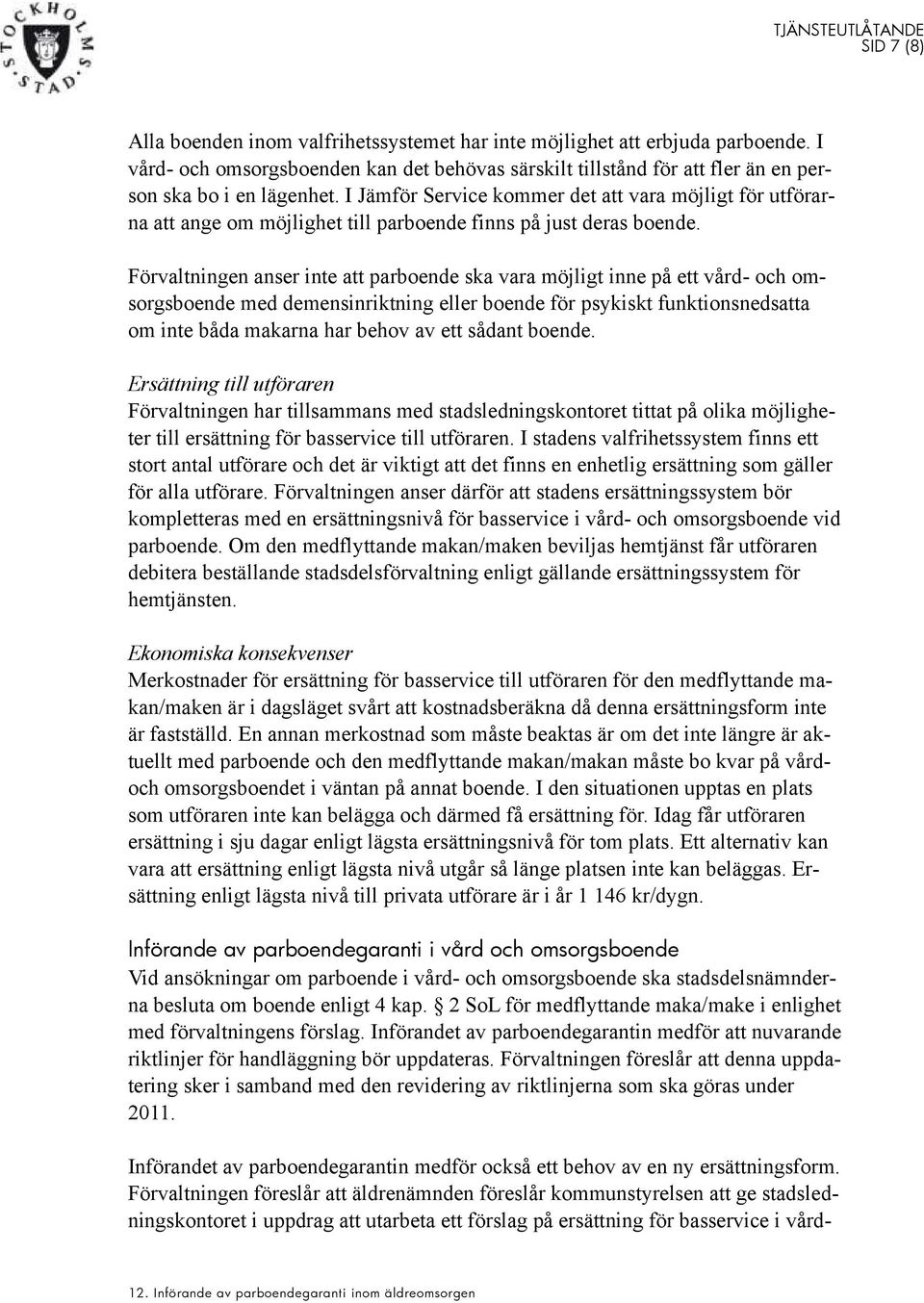 STOCKHOLMS STAD

TJÄNSTEUTLÅTANDE
SID 7 (8)

Alla boenden inom valfrihetssystemet har inte möjlighet att erbjuda parboende. I vård- och omsorgsboenden kan det behövas särskilt tillstånd för att fler än en person ska bo i en lägenhet. I Jämför Service kommer det att vara möjligt för utförarna att ange om möjlighet till parboende finns på just deras boende.

Förvaltningen anser inte att parboende ska vara möjligt inne på ett vård- och omsorgsboende med demensinriktning eller boende för psykiskt funktionsnedsatta om inte båda makarna har behov av ett sådant boende.

Ersättning till utföraren
Förvaltningen har tillsammans med stadsledningskontoret tittat på olika möjligheter till ersättning för basservice till utföraren. I stadens valfrihetssystem finns ett stort antal utförare och det är viktigt att det finns en enhetlig ersättning som gäller för alla utförare. Förvaltningen anser därför att stadens ersättningssystem bör kompletteras med en ersättningsnivå för basservice i vård- och omsorgsboende vid parboende. Om den medflyttande makan/maken beviljas hemtjänst får utföraren debitera beställande stadsdelsförvaltning enligt gällande ersättningssystem för hemtjänsten.

Ekonomiska konsekvenser
Merkostnader för ersättning för basservice till utföraren för den medflyttande makan/maken är i dagsläget svårt att kostnadsberäkna då denna ersättningsform inte är fastställd. En annan merkostnad som måste beaktas är om det inte längre är aktuellt med parboende och den medflyttande makan/makan måste bo kvar på vård- och omsorgsboendet i väntan på annat boende. I den situationen upptas en plats som utföraren inte kan belägga och därmed få ersättning för. Idag får utföraren ersättning i sju dagar enligt lägsta ersättningsnivå för tom plats. Ett alternativ kan vara att ersättning enligt lägsta nivå utgår så länge platsen inte kan beläggas. Ersättning enligt lägsta nivå till privata utförare är i år 1 146 kr/dygn.

Införande av parboendegaranti i vård och omsorgsboende
Vid ansökningar om parboende i vård- och omsorgsboende ska stadsdelsnämnderna besluta om boende enligt 4 kap. § 2 SoL för medflyttande maka/make i enlighet med förvaltningens förslag. Införandet av parboendegarantin medför att nuvarande riktlinjer för handläggning bör uppdateras. Förvaltningen föreslår att denna uppdatering sker i samband med den revidering av riktlinjerna som ska göras under 2011.

Införandet av parboendegarantin medför också ett behov av en ny ersättningsform. Förvaltningen föreslår att äldrenämnden föreslår kommunstyrelsen att ge stadsledningskontoret i uppdrag att utarbeta ett förslag på ersättning för basservice i vård-

12. Införande av parboendegaranti inom äldreomsorgen